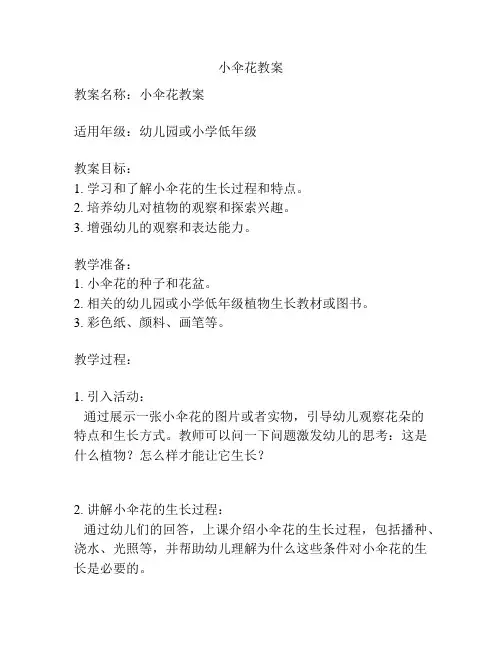 小伞花教案

教案名称：小伞花教案

适用年级：幼儿园或小学低年级

教案目标：
1. 学习和了解小伞花的生长过程和特点。
2. 培养幼儿对植物的观察和探索兴趣。
3. 增强幼儿的观察和表达能力。

教学准备：
1. 小伞花的种子和花盆。
2. 相关的幼儿园或小学低年级植物生长教材或图书。
3. 彩色纸、颜料、画笔等。

教学过程：

1. 引入活动：
通过展示一张小伞花的图片或者实物，引导幼儿观察花朵的特点和生长方式。教师可以问一下问题激发幼儿的思考：这是什么植物？怎么样才能让它生长？

2. 讲解小伞花的生长过程：
通过幼儿们的回答，上课介绍小伞花的生长过程，包括播种、浇水、光照等，并帮助幼儿理解为什么这些条件对小伞花的生长是必要的。